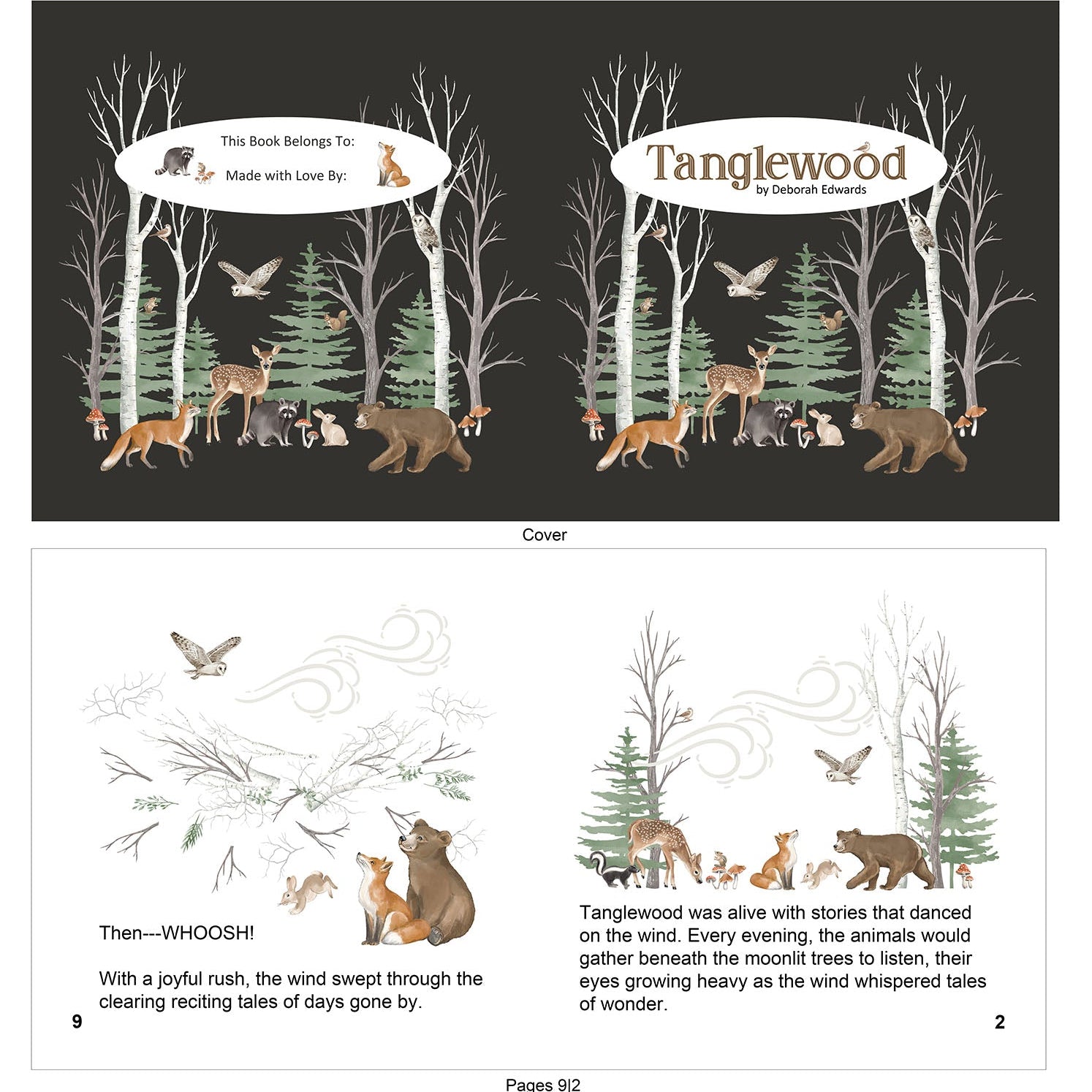 This Book Belongs To:

Made with Love By:

Tanglewood
by Deborah Edwards

Cover

Then---WHOOSH!

With a joyful rush, the wind swept through the clearing reciting tales of days gone by.

9

Tanglewood was alive with stories that danced on the wind. Every evening, the animals would gather beneath the moonlit trees to listen, their eyes growing heavy as the wind whispered tales of wonder.

2

Pages 9|2